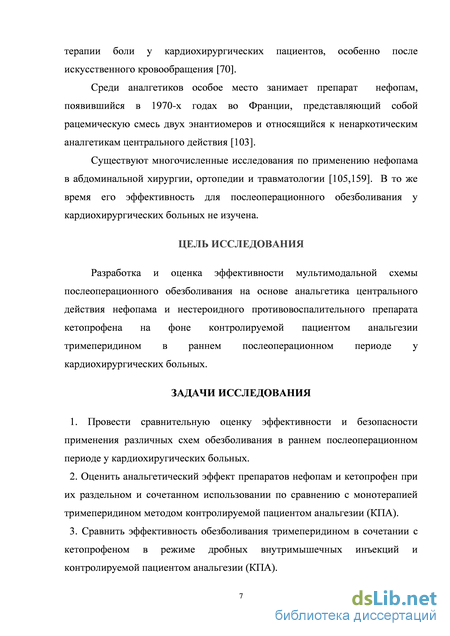 терапии боли у кардиохирургических пациентов, особенно после искусственного кровообращения [70].

Среди аналгетиков особое место занимает препарат нефопам, появившийся в 1970-х годах во Франции, представляющий собой рацемическую смесь двух энантиомеров и относящийся к ненаркотическим аналгетикам центрального действия [103].

Существуют многочисленные исследования по применению нефопама в абдоминальной хирургии, ортопедии и травматологии [105,159]. В то же время его эффективность для послеоперационного обезболивания у кардиохирургических больных не изучена.

ЦЕЛЬ ИССЛЕДОВАНИЯ

Разработка и оценка эффективности мультимодальной схемы послеоперационного обезболивания на основе анальгетика центрального действия нефопама и нестероидного противовоспалительного препарата кетопрофена на фоне контролируемой пациентом анальгезии тримеперидином в раннем послеоперационном периоде у кардиохирургических больных.

ЗАДАЧИ ИССЛЕДОВАНИЯ

1. Провести сравнительную оценку эффективности и безопасности применения различных схем обезболивания в раннем послеоперационном периоде у кардиохиругических больных.

2. Оценить анальгетический эффект препаратов нефопам и кетопрофен при их раздельном и сочетанном использовании по сравнению с монотерапией тримеперидином методом контролируемой пациентом анальгезии (КПА).

3. Сравнить эффективность обезболивания тримеперидином в сочетании с кетопрофеном в режиме дробных внутримышечных инъекций и контролируемой пациентом анальгезии (КПА).

7

dsLib.net
библиотека диссертаций